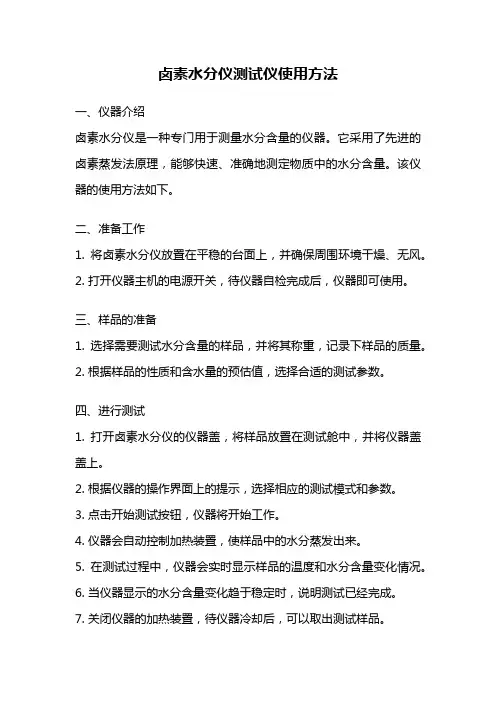 卤素水分仪测试仪使用方法

一、仪器介绍

卤素水分仪是一种专门用于测量水分含量的仪器。它采用了先进的卤素蒸发法原理，能够快速、准确地测定物质中的水分含量。该仪器的使用方法如下。

二、准备工作

1. 将卤素水分仪放置在平稳的台面上，并确保周围环境干燥、无风。

2. 打开仪器主机的电源开关，待仪器自检完成后，仪器即可使用。

三、样品的准备

1. 选择需要测试水分含量的样品，并将其称重，记录下样品的质量。

2. 根据样品的性质和含水量的预估值，选择合适的测试参数。

四、进行测试

1. 打开卤素水分仪的仪器盖，将样品放置在测试舱中，并将仪器盖盖上。

2. 根据仪器的操作界面上的提示，选择相应的测试模式和参数。

3. 点击开始测试按钮，仪器将开始工作。

4. 仪器会自动控制加热装置，使样品中的水分蒸发出来。

5. 在测试过程中，仪器会实时显示样品的温度和水分含量变化情况。

6. 当仪器显示的水分含量变化趋于稳定时，说明测试已经完成。

7. 关闭仪器的加热装置，待仪器冷却后，可以取出测试样品。